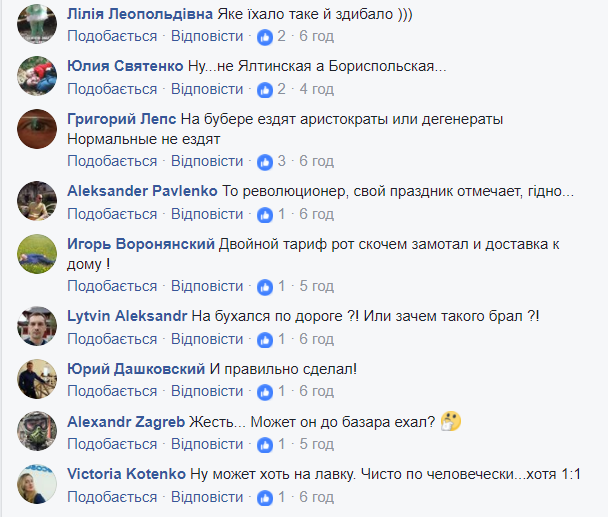 Лілія Леопольдівна Яке їхало таке й здибало )))
Подобається · Відповісти · 2 · 6 год

Юлия Святенко Ну...не Ялтинская а Бориспольская...
Подобається · Відповісти · 2 · 4 год

Григорий Лепс На бубере ездят аристократы или дегенераты Нормальные не ездят
Подобається · Відповісти · 3 · 6 год

Aleksander Pavlenko То революционер, свой праздник отмечает, гідно...
Подобається · Відповісти · 1 · 6 год

Игорь Воронянский Двойной тариф рот скочем замотал и доставка к дому !
Подобається · Відповісти · 1 · 5 год

Lytvin Aleksandr На бухался по дороге ?! Или зачем такого брал ?!
Подобається · Відповісти · 1 · 6 год

Юрий Дашковский И правильно сделал!
Подобається · Відповісти · 1 · 6 год

Alexandr Zagreb Жесть... Может он до базара ехал?
Подобається · Відповісти · 1 · 5 год

Victoria Kotenko Ну может хоть на лавку. Чисто по человечески...хотя 1:1
Подобається · Відповісти · 1 · 6 год